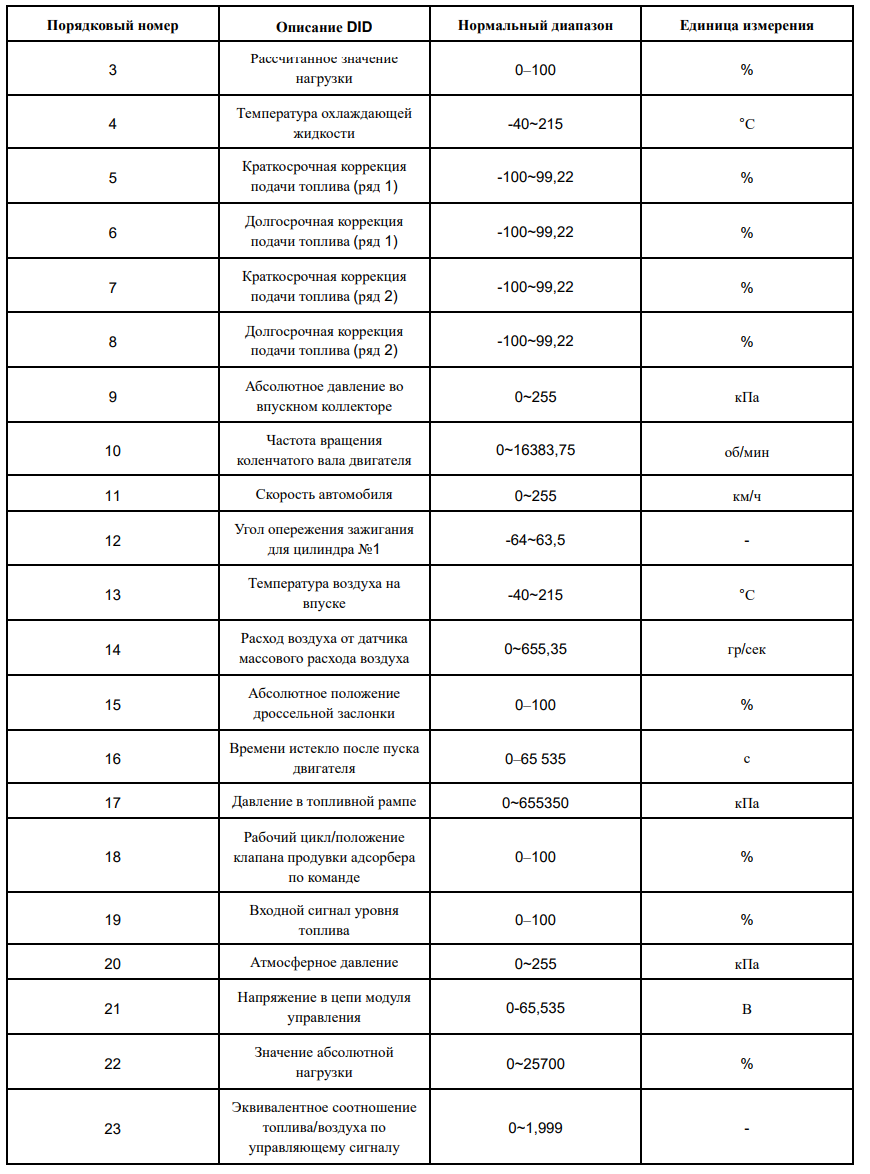 | Порядковый номер | Описание DID | Нормальный диапазон | Единица измерения |
|---|---|---|---|
| 3 | Рассчитанное значение нагрузки | 0–100 | % |
| 4 | Температура охлаждающей жидкости | -40~215 | °C |
| 5 | Краткосрочная коррекция подачи топлива (ряд 1) | -100~99,22 | % |
| 6 | Долгосрочная коррекция подачи топлива (ряд 1) | -100~99,22 | % |
| 7 | Краткосрочная коррекция подачи топлива (ряд 2) | -100~99,22 | % |
| 8 | Долгосрочная коррекция подачи топлива (ряд 2) | -100~99,22 | % |
| 9 | Абсолютное давление во впускном коллекторе | 0~255 | кПа |
| 10 | Частота вращения коленчатого вала двигателя | 0~16383,75 | об/мин |
| 11 | Скорость автомобиля | 0~255 | км/ч |
| 12 | Угол опережения зажигания для цилиндра №1 | -64~63,5 | - |
| 13 | Температура воздуха на впуске | -40~215 | °C |
| 14 | Расход воздуха от датчика массового расхода воздуха | 0~655,35 | гр/сек |
| 15 | Абсолютное положение дроссельной заслонки | 0–100 | % |
| 16 | Времени истекло после пуска двигателя | 0–65 535 | с |
| 17 | Давление в топливной рампе | 0~655350 | кПа |
| 18 | Рабочий цикл/положение клапана продувки адсорбера по команде | 0–100 | % |
| 19 | Входной сигнал уровня топлива | 0–100 | % |
| 20 | Атмосферное давление | 0~255 | кПа |
| 21 | Напряжение в цепи модуля управления | 0-65,535 | В |
| 22 | Значение абсолютной нагрузки | 0~25700 | % |
| 23 | Эквивалентное соотношение топлива/воздуха по управляющему сигналу | 0~1,999 | - |